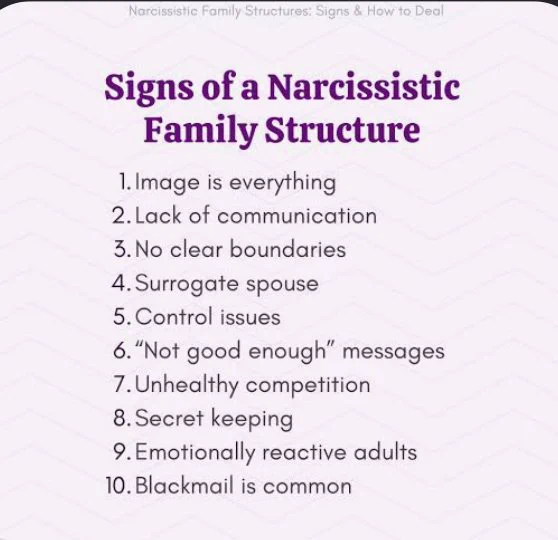 Narcissistic Family Structures: Signs & How to Deal

Signs of a Narcissistic Family Structure

1. Image is everything
2. Lack of communication
3. No clear boundaries
4. Surrogate spouse
5. Control issues
6. "Not good enough" messages
7. Unhealthy competition
8. Secret keeping
9. Emotionally reactive adults
10. Blackmail is common